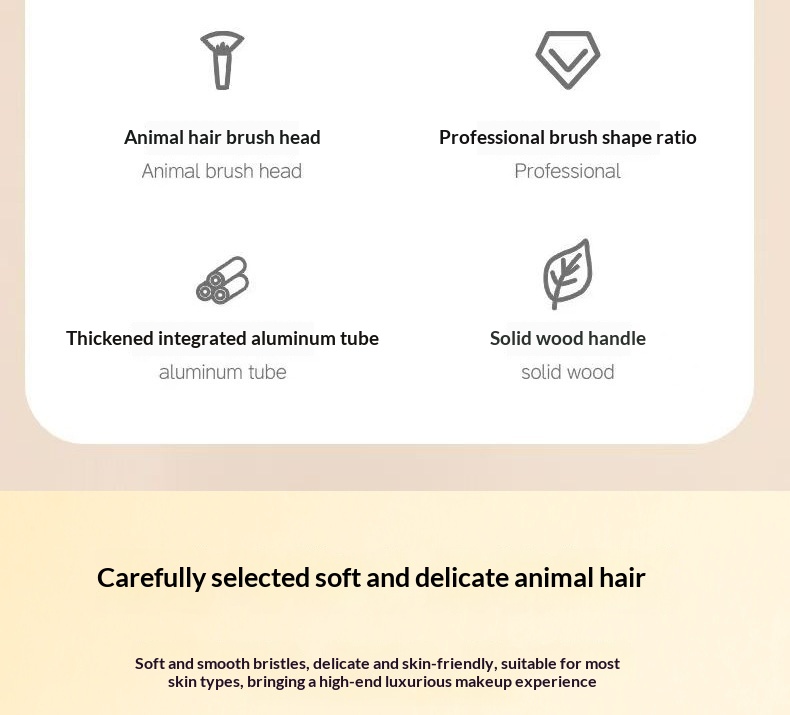 Animal hair brush head
Animal brush head

Professional brush shape ratio
Professional

Thickened integrated aluminum tube
aluminum tube

Solid wood handle
solid wood

Carefully selected soft and delicate animal hair

Soft and smooth bristles, delicate and skin-friendly, suitable for most skin types, bringing a high-end luxurious makeup experience